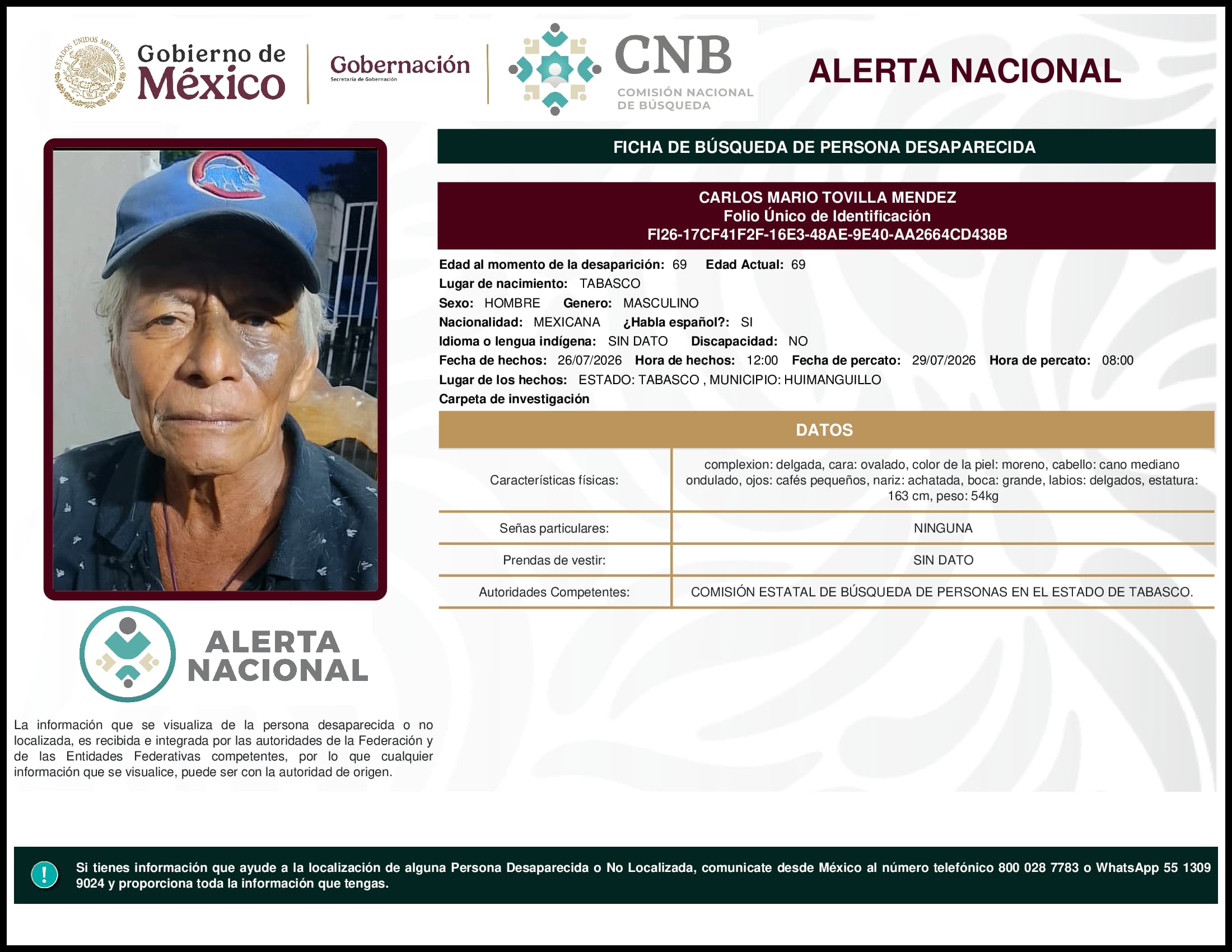 ESTADOS UNIDOS MEXICANOS
Gobierno de México

Gobernación
Secretaría de Gobernación

CNB
COMISIÓN NACIONAL DE BÚSQUEDA

ALERTA NACIONAL

FICHA DE BÚSQUEDA DE PERSONA DESAPARECIDA

CARLOS MARIO TOVILLA MENDEZ
Folio Único de Identificación
FI26-17CF41F2F-16E3-48AE-9E40-AA2664CD438B

Edad al momento de la desaparición: 69 Edad Actual: 69
Lugar de nacimiento: TABASCO
Sexo: HOMBRE Genero: MASCULINO
Nacionalidad: MEXICANA ¿Habla español?: SI
Idioma o lengua indígena: SIN DATO Discapacidad: NO
Fecha de hechos: 26/07/2026 Hora de hechos: 12:00 Fecha de percato: 29/07/2026 Hora de percato: 08:00
Lugar de los hechos: ESTADO: TABASCO , MUNICIPIO: HUIMANGUILLO
Carpeta de investigación

DATOS

| Características físicas: | complexion: delgada, cara: ovalado, color de la piel: moreno, cabello: cano mediano ondulado, ojos: cafés pequeños, nariz: achatada, boca: grande, labios: delgados, estatura: 163 cm, peso: 54kg |
|---|---|
| Señas particulares: | NINGUNA |
| Prendas de vestir: | SIN DATO |
| Autoridades Competentes: | COMISIÓN ESTATAL DE BÚSQUEDA DE PERSONAS EN EL ESTADO DE TABASCO. |

ALERTA NACIONAL

La información que se visualiza de la persona desaparecida o no localizada, es recibida e integrada por las autoridades de la Federación y de las Entidades Federativas competentes, por lo que cualquier información que se visualice, puede ser con la autoridad de origen.

!
Si tienes información que ayude a la localización de alguna Persona Desaparecida o No Localizada, comunicate desde México al número telefónico 800 028 7783 o WhatsApp 55 1309 9024 y proporciona toda la información que tengas.